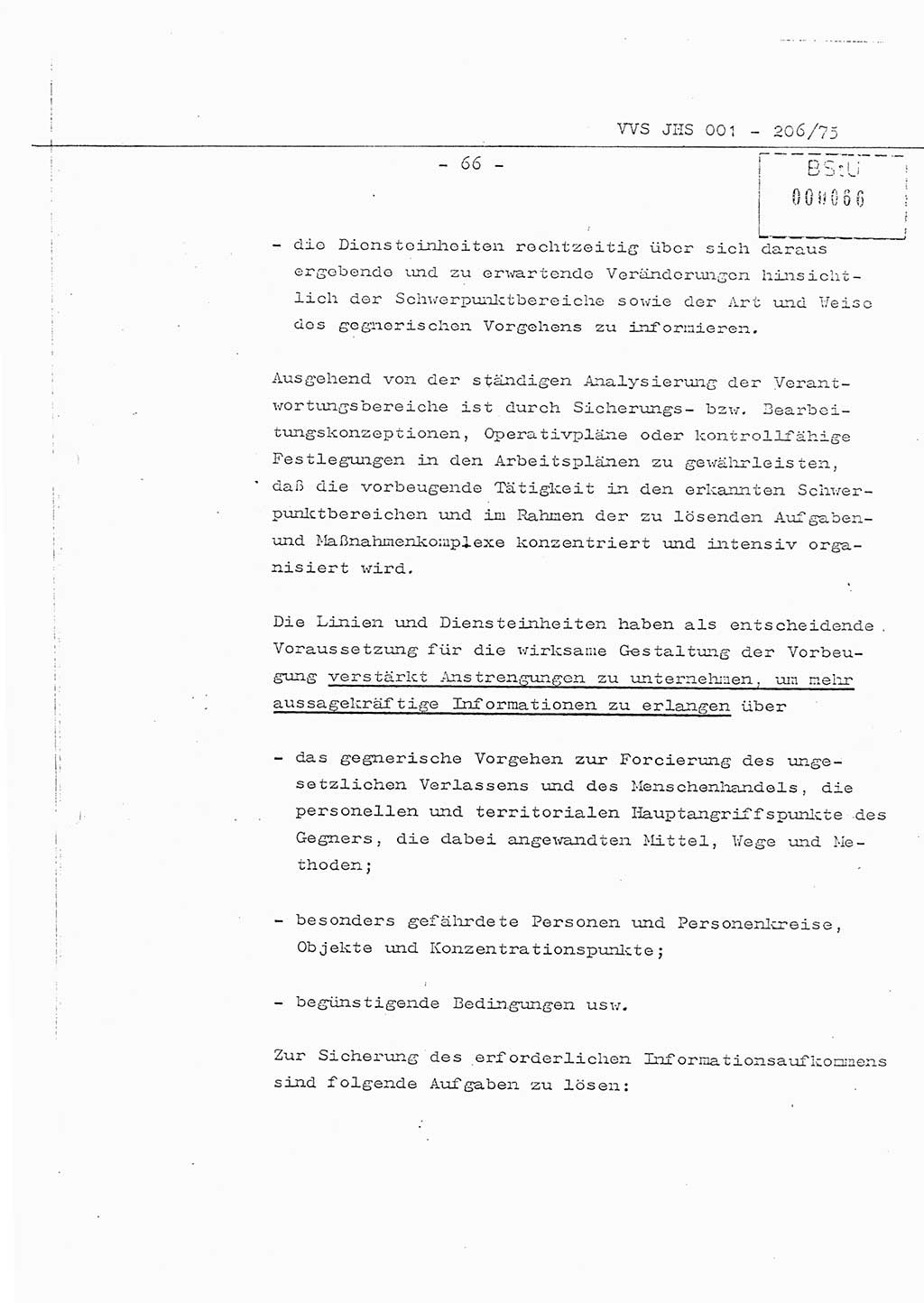 VVS JHS 001 - 206/75

- 66 -

BStU
000066

- die Diensteinheiten rechtzeitig über sich daraus ergebende und zu erwartende Veränderungen hinsichtlich der Schwerpunktbereiche sowie der Art und Weise des gegnerischen Vorgehens zu informieren.

Ausgehend von der ständigen Analysierung der Verantwortungsbereiche ist durch Sicherungs- bzw. Bearbeitungskonzeptionen, Operativpläne oder kontrollfähige Festlegungen in den Arbeitsplänen zu gewährleisten, daß die vorbeugende Tätigkeit in den erkannten Schwerpunktbereichen und im Rahmen der zu lösenden Aufgaben- und Maßnahmenkomplexe konzentriert und intensiv organisiert wird.

Die Linien und Diensteinheiten haben als entscheidende Voraussetzung für die wirksame Gestaltung der Vorbeugung verstärkt Anstrengungen zu unternehmen, um mehr aussagekräftige Informationen zu erlangen über

- das gegnerische Vorgehen zur Forcierung des ungesetzlichen Verlassens und des Menschenhandels, die personellen und territorialen Hauptangriffspunkte des Gegners, die dabei angewandten Mittel, Wege und Methoden;

- besonders gefährdete Personen und Personenkreise, Objekte und Konzentrationspunkte;

- begünstigende Bedingungen usw.

Zur Sicherung des erforderlichen Informationsaufkommens sind folgende Aufgaben zu lösen: